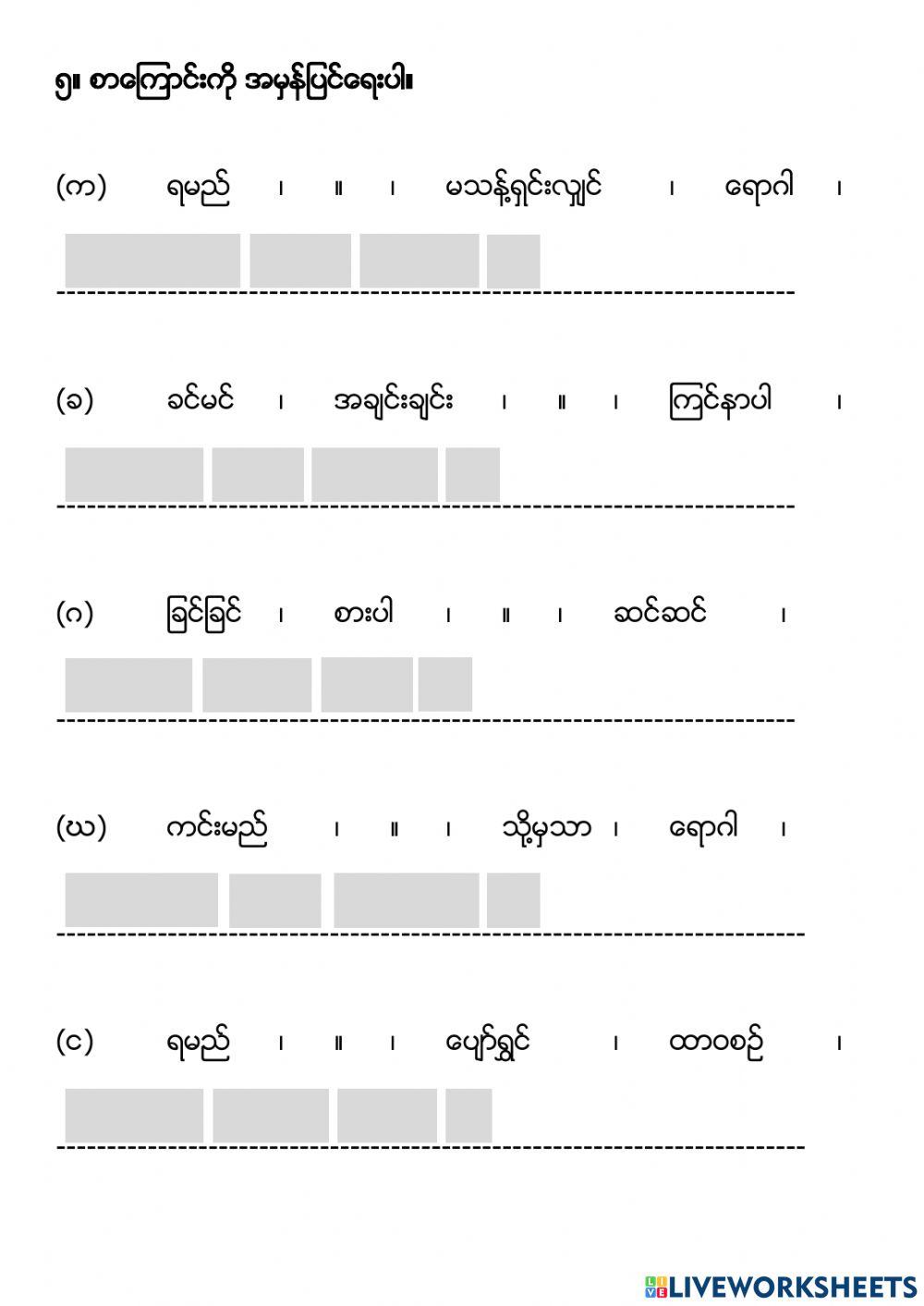 ၅။ စာကြောင်းကို အမှန်ပြင်ရေးပါ။

(က) ရမည် ၊ ။ ၊ မသန့်ရှင်းလျှင် ၊ ရောဂါ ၊

(ခ) ခင်မင် ၊ အချင်းချင်း ၊ ။ ၊ ကြင်နာပါ ၊

(ဂ) ခြင်ခြင် ၊ စားပါ ၊ ။ ၊ ဆင်ဆင် ၊

(ဃ) ကင်းမည် ၊ ။ ၊ သို့မှသာ ၊ ရောဂါ ၊

(င) ရမည် ၊ ။ ၊ ပျော်ရွှင် ၊ ထာဝစဉ် ၊

LIVEWORKSHEETS